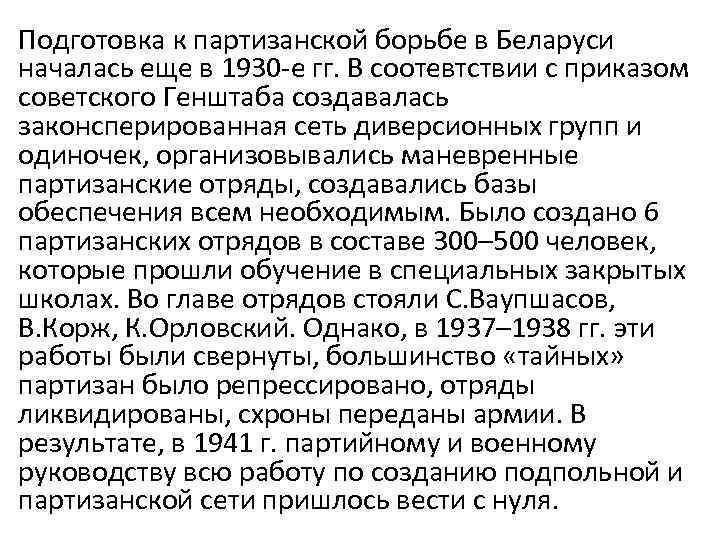 Подготовка к партизанской борьбе в Беларуси началась еще в 1930-е гг. В соответствии с приказом советского Генштаба создавалась законсперированная сеть диверсионных групп и одиночек, организовывались маневренные партизанские отряды, создавались базы обеспечения всем необходимым. Было создано 6 партизанских отрядов в составе 300–500 человек, которые прошли обучение в специальных закрытых школах. Во главе отрядов стояли С.Ваупшасов, В.Корж, К.Орловский. Однако, в 1937–1938 гг. эти работы были свернуты, большинство «тайных» партизан было репрессировано, отряды ликвидированы, схроны переданы армии. В результате, в 1941 г. партийному и военному руководству всю работу по созданию подпольной и партизанской сети пришлось вести с нуля.